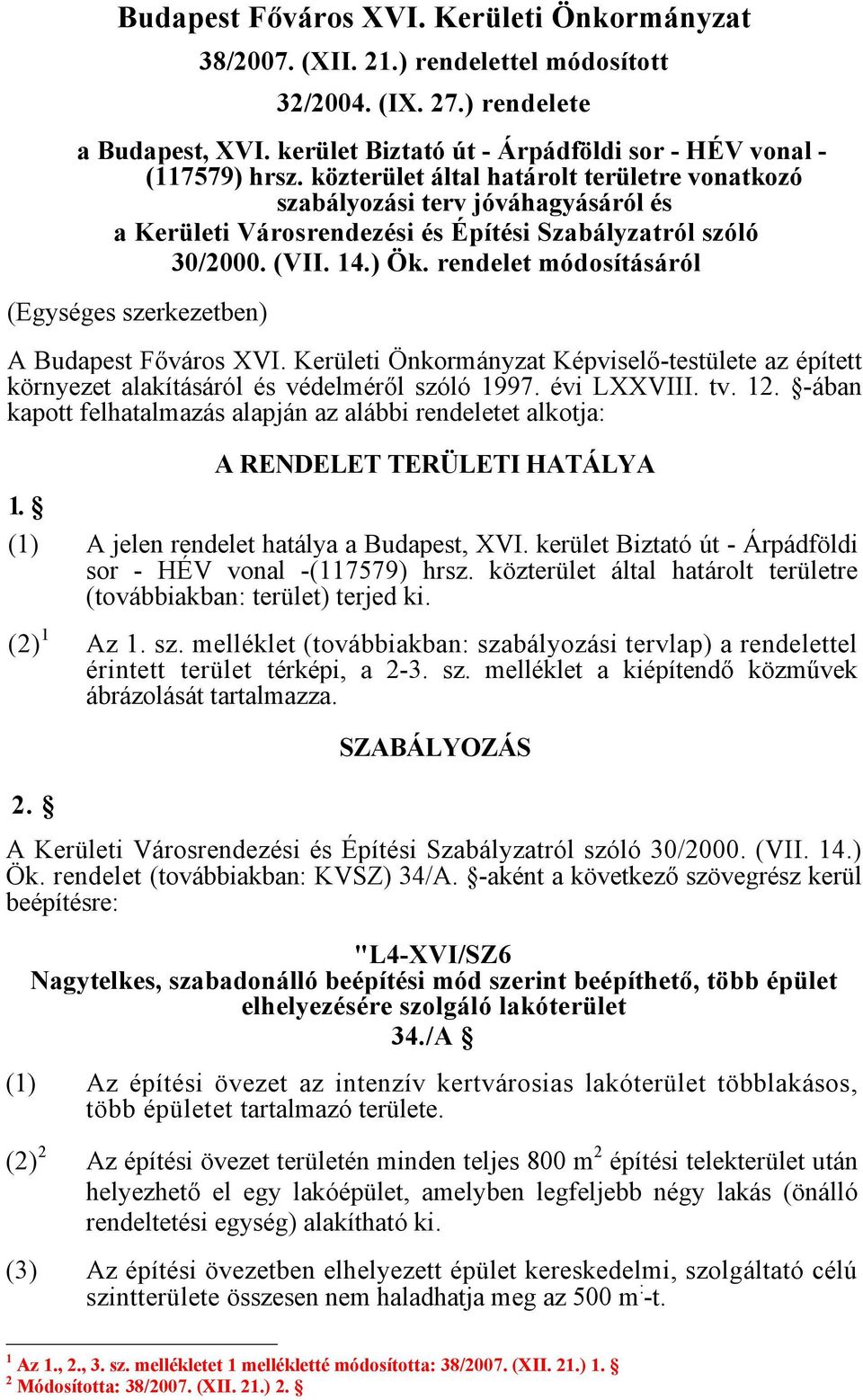 Budapest Főváros XVI. Kerületi Önkormányzat
38/2007. (XII. 21.) rendelettel módosított
32/2004. (IX. 27.) rendelete
a Budapest, XVI. kerület Biztató út - Árpádföldi sor - HÉV vonal - (117579) hrsz. közterület által határolt területre vonatkozó szabályozási terv jóváhagyásáról és a Kerületi Városrendezési és Építési Szabályzatról szóló 30/2000. (VII. 14.) Ök. rendelet módosításáról

(Egységes szerkezetben)

A Budapest Főváros XVI. Kerületi Önkormányzat Képviselő-testülete az épített környezet alakításáról és védelméről szóló 1997. évi LXXVIII. tv. 12. §-ában kapott felhatalmazás alapján az alábbi rendeletet alkotja:

A RENDELET TERÜLETI HATÁLYA

1. §

(1) A jelen rendelet hatálya a Budapest, XVI. kerület Biztató út - Árpádföldi sor - HÉV vonal -(117579) hrsz. közterület által határolt területre (továbbiakban: terület) terjed ki.

(2)$^1$ Az 1. sz. melléklet (továbbiakban: szabályozási tervlap) a rendelettel érintett terület térképi, a 2-3. sz. melléklet a kiépítendő közművek ábrázolását tartalmazza.

SZABÁLYOZÁS

2. §

A Kerületi Városrendezési és Építési Szabályzatról szóló 30/2000. (VII. 14.) Ök. rendelet (továbbiakban: KVSZ) 34/A. §-aként a következő szövegrész kerül beépítésre:

"L4-XVI/SZ6
Nagytelkes, szabadonálló beépítési mód szerint beépíthető, több épület elhelyezésére szolgáló lakóterület
34./A §

(1) Az építési övezet az intenzív kertvárosias lakóterület többlakásos, több épületet tartalmazó területe.

(2)$^2$ Az építési övezet területén minden teljes 800 m$^2$ építési telekterület után helyezhető el egy lakóépület, amelyben legfeljebb négy lakás (önálló rendeltetési egység) alakítható ki.

(3) Az építési övezetben elhelyezett épület kereskedelmi, szolgáltató célú szintterülete összesen nem haladhatja meg az 500 m$^2$-t.

$^1$ Az 1., 2., 3. sz. mellékletet 1 mellékletté módosította: 38/2007. (XII. 21.) 1. §
$^2$ Módosította: 38/2007. (XII. 21.) 2. §